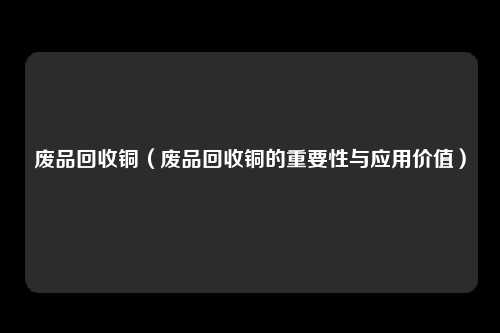 废品回收铜（废品回收铜的重要性与应用价值）